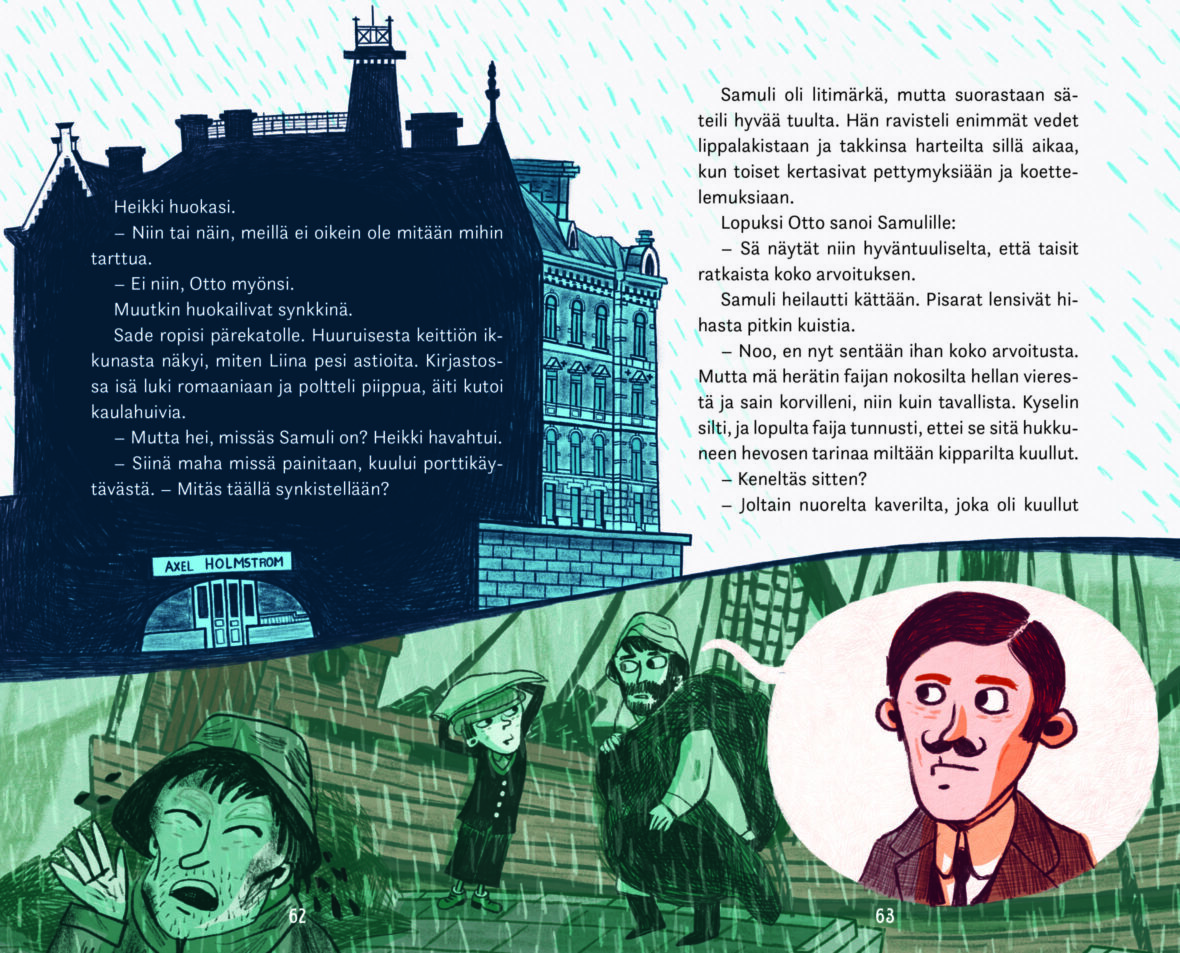 Heikki huokasi.

– Niin tai näin, meillä ei oikein ole mitään mihin tarttua.

– Ei niin, Otto myönsi.

Muutkin huokailivat synkkinä.

Sade ropisi pärekatolle. Huuruisesta keittiön ikkunasta näkyi, miten Liina pesi astioita. Kirjastossa isä luki romaaniaan ja poltteli piippua, äiti kutoi kaulahuivia.

– Mutta hei, missäs Samuli on? Heikki havahtui.

– Siinä maha missä painitaan, kuului porttikäytävästä. – Mitäs täällä synkistellään?

AXEL HOLMSTROM

62

Samuli oli litimärkä, mutta suorastaan säteili hyvää tuulta. Hän ravisteli enimmät vedet lippalakistaan ja takkinsa harteilta sillä aikaa, kun toiset kertasivat pettymyksiään ja koettelemuksiaan.

Lopuksi Otto sanoi Samulille:

– Sä näytät niin hyväntuuliselta, että taisit ratkaista koko arvoituksen.

Samuli heilautti kättään. Pisarat lensivät hihasta pitkin kuistia.

– Noo, en nyt sentään ihan koko arvoitusta. Mutta mä herätin faijan nokosilta hellan vierestä ja sain korvilleni, niin kuin tavallista. Kyselin silti, ja lopulta faija tunnusti, ettei se sitä hukkuneen hevosen tarinaa miltään kipparilta kuullut.

– Keneltäs sitten?

– Joltain nuorelta kaverilta, joka oli kuullut

63